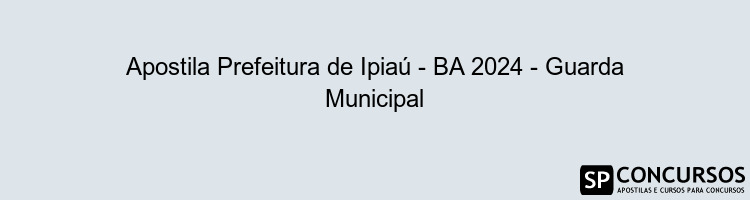 Apostila Prefeitura de Ipiaú - BA 2024 - Guarda Municipal

SP CONCURSOS
APOSTILAS E CURSOS PARA CONCURSOS